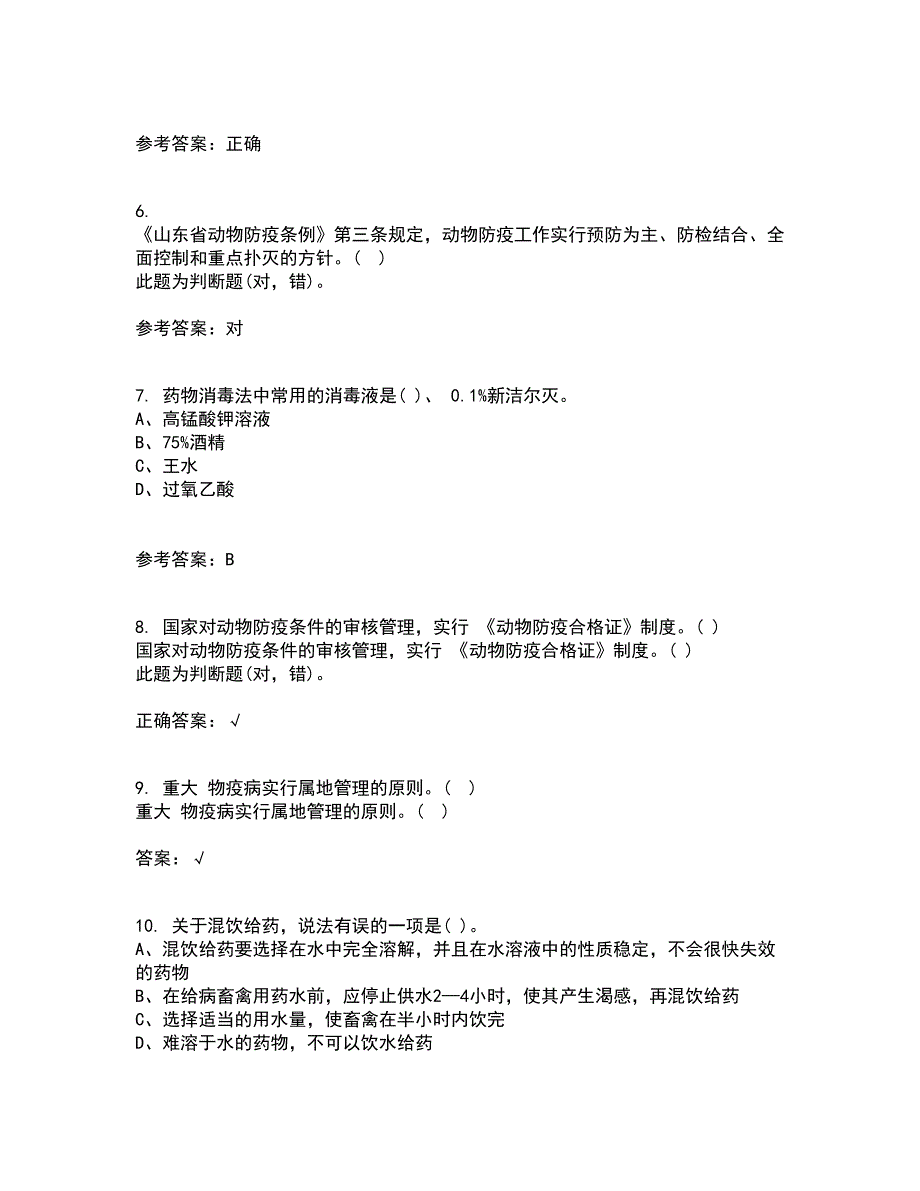 参考答案：正确

6.
《山东省动物防疫条例》第三条规定，动物防疫工作实行预防为主、防检结合、全面控制和重点扑灭的方针。（ ）
此题为判断题(对，错)。

参考答案：对

7. 药物消毒法中常用的消毒液是( )、 0.1%新洁尔灭。
A、高锰酸钾溶液
B、75%酒精
C、王水
D、过氧乙酸

参考答案：B

8. 国家对动物防疫条件的审核管理，实行 《动物防疫合格证》制度。( )
国家对动物防疫条件的审核管理，实行 《动物防疫合格证》制度。( )
此题为判断题(对，错)。

正确答案：√

9. 重大 物疫病实行属地管理的原则。（ ）
重大 物疫病实行属地管理的原则。（ ）

答案：√

10. 关于混饮给药，说法有误的一项是( )。
A、混饮给药要选择在水中完全溶解，并且在水溶液中的性质稳定，不会很快失效的药物
B、在给病畜禽用药水前，应停止供水2—4小时，使其产生渴感，再混饮给药
C、选择适当的用水量，使畜禽在半小时内饮完
D、难溶于水的药物，不可以饮水给药